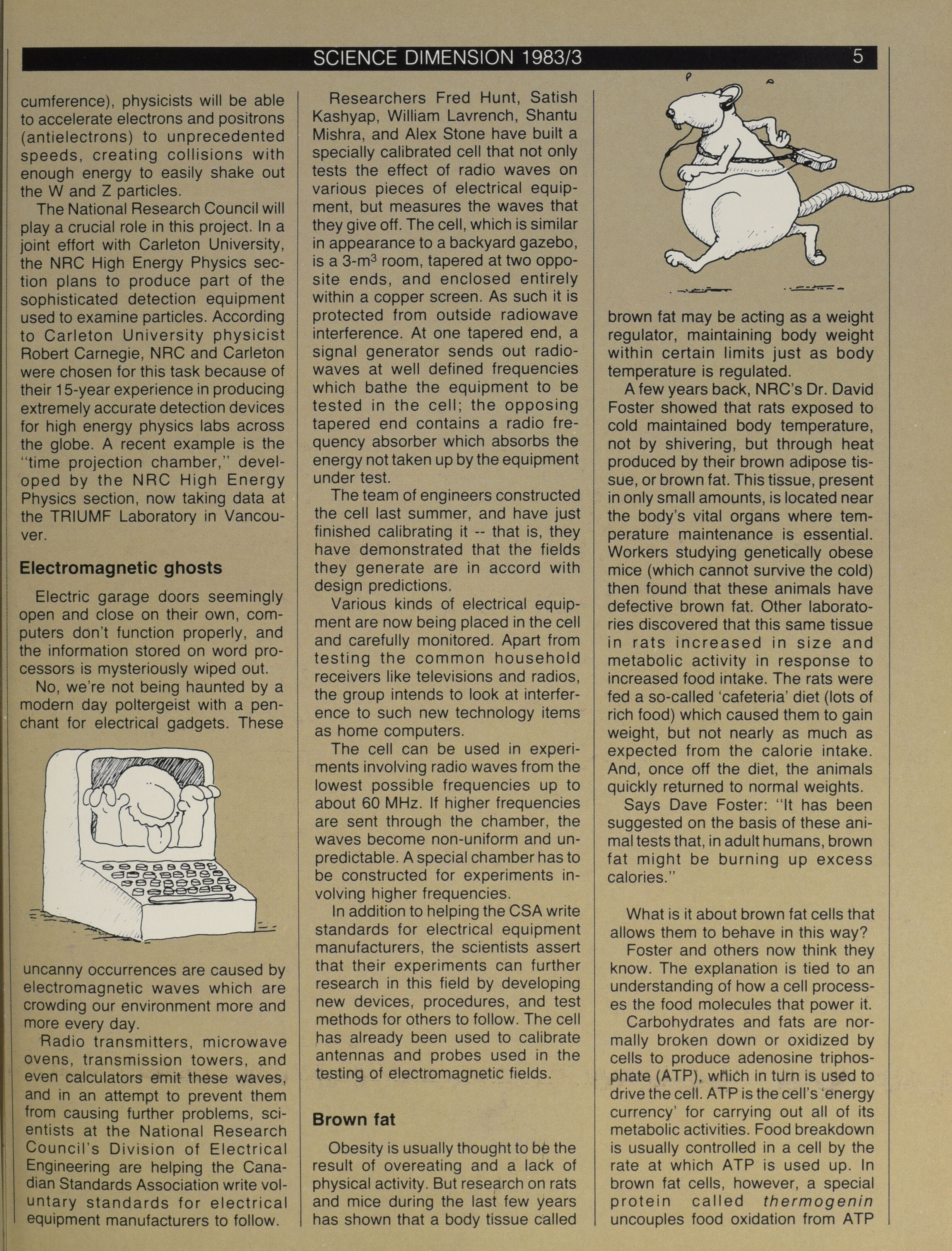 SCIENCE DIMENSION 1983/3 5

cumference), physicists will be able to accelerate electrons and positrons (antielectrons) to unprecedented speeds, creating collisions with enough energy to easily shake out the W and Z particles.

The National Research Council will play a crucial role in this project. In a joint effort with Carleton University, the NRC High Energy Physics section plans to produce part of the sophisticated detection equipment used to examine particles. According to Carleton University physicist Robert Carnegie, NRC and Carleton were chosen for this task because of their 15-year experience in producing extremely accurate detection devices for high energy physics labs across the globe. A recent example is the "time projection chamber," developed by the NRC High Energy Physics section, now taking data at the TRIUMF Laboratory in Vancouver.

Electromagnetic ghosts

Electric garage doors seemingly open and close on their own, computers don't function properly, and the information stored on word processors is mysteriously wiped out.

No, we're not being haunted by a modern day poltergeist with a penchant for electrical gadgets. These uncanny occurrences are caused by electromagnetic waves which are crowding our environment more and more every day.

Radio transmitters, microwave ovens, transmission towers, and even calculators emit these waves, and in an attempt to prevent them from causing further problems, scientists at the National Research Council's Division of Electrical Engineering are helping the Canadian Standards Association write voluntary standards for electrical equipment manufacturers to follow.

Researchers Fred Hunt, Satish Kashyap, William Lavrench, Shantu Mishra, and Alex Stone have built a specially calibrated cell that not only tests the effect of radio waves on various pieces of electrical equipment, but measures the waves that they give off. The cell, which is similar in appearance to a backyard gazebo, is a 3-m$^3$ room, tapered at two opposite ends, and enclosed entirely within a copper screen. As such it is protected from outside radiowave interference. At one tapered end, a signal generator sends out radiowaves at well defined frequencies which bathe the equipment to be tested in the cell; the opposing tapered end contains a radio frequency absorber which absorbs the energy not taken up by the equipment under test.

The team of engineers constructed the cell last summer, and have just finished calibrating it -- that is, they have demonstrated that the fields they generate are in accord with design predictions.

Various kinds of electrical equipment are now being placed in the cell and carefully monitored. Apart from testing the common household receivers like televisions and radios, the group intends to look at interference to such new technology items as home computers.

The cell can be used in experiments involving radio waves from the lowest possible frequencies up to about 60 MHz. If higher frequencies are sent through the chamber, the waves become non-uniform and unpredictable. A special chamber has to be constructed for experiments involving higher frequencies.

In addition to helping the CSA write standards for electrical equipment manufacturers, the scientists assert that their experiments can further research in this field by developing new devices, procedures, and test methods for others to follow. The cell has already been used to calibrate antennas and probes used in the testing of electromagnetic fields.

Brown fat

Obesity is usually thought to be the result of overeating and a lack of physical activity. But research on rats and mice during the last few years has shown that a body tissue called brown fat may be acting as a weight regulator, maintaining body weight within certain limits just as body temperature is regulated.

A few years back, NRC's Dr. David Foster showed that rats exposed to cold maintained body temperature, not by shivering, but through heat produced by their brown adipose tissue, or brown fat. This tissue, present in only small amounts, is located near the body's vital organs where temperature maintenance is essential. Workers studying genetically obese mice (which cannot survive the cold) then found that these animals have defective brown fat. Other laboratories discovered that this same tissue in rats increased in size and metabolic activity in response to increased food intake. The rats were fed a so-called 'cafeteria' diet (lots of rich food) which caused them to gain weight, but not nearly as much as expected from the calorie intake. And, once off the diet, the animals quickly returned to normal weights.

Says Dave Foster: "It has been suggested on the basis of these animal tests that, in adult humans, brown fat might be burning up excess calories."

What is it about brown fat cells that allows them to behave in this way?

Foster and others now think they know. The explanation is tied to an understanding of how a cell processes the food molecules that power it.

Carbohydrates and fats are normally broken down or oxidized by cells to produce adenosine triphosphate (ATP), which in turn is used to drive the cell. ATP is the cell's 'energy currency' for carrying out all of its metabolic activities. Food breakdown is usually controlled in a cell by the rate at which ATP is used up. In brown fat cells, however, a special protein called thermogenin uncouples food oxidation from ATP